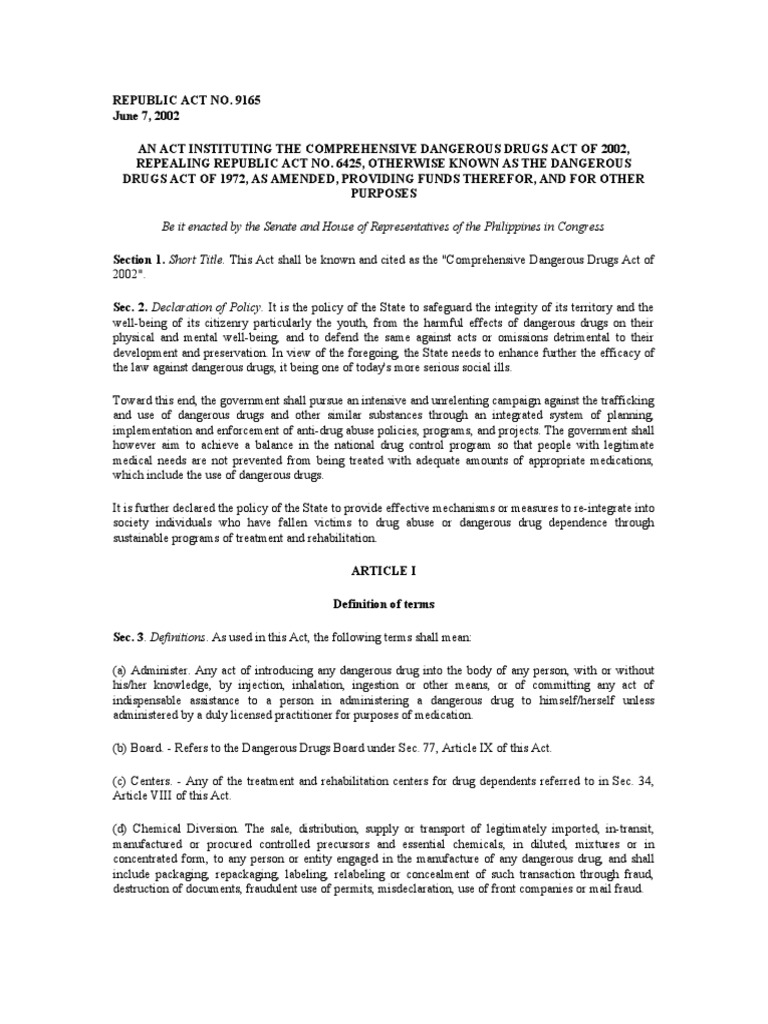 REPUBLIC ACT NO. 9165
June 7, 2002

AN ACT INSTITUTING THE COMPREHENSIVE DANGEROUS DRUGS ACT OF 2002, REPEALING REPUBLIC ACT NO. 6425, OTHERWISE KNOWN AS THE DANGEROUS DRUGS ACT OF 1972, AS AMENDED, PROVIDING FUNDS THEREFOR, AND FOR OTHER PURPOSES

Be it enacted by the Senate and House of Representatives of the Philippines in Congress

Section 1. Short Title. This Act shall be known and cited as the "Comprehensive Dangerous Drugs Act of 2002".

Sec. 2. Declaration of Policy. It is the policy of the State to safeguard the integrity of its territory and the well-being of its citizenry particularly the youth, from the harmful effects of dangerous drugs on their physical and mental well-being, and to defend the same against acts or omissions detrimental to their development and preservation. In view of the foregoing, the State needs to enhance further the efficacy of the law against dangerous drugs, it being one of today's more serious social ills.

Toward this end, the government shall pursue an intensive and unrelenting campaign against the trafficking and use of dangerous drugs and other similar substances through an integrated system of planning, implementation and enforcement of anti-drug abuse policies, programs, and projects. The government shall however aim to achieve a balance in the national drug control program so that people with legitimate medical needs are not prevented from being treated with adequate amounts of appropriate medications, which include the use of dangerous drugs.

It is further declared the policy of the State to provide effective mechanisms or measures to re-integrate into society individuals who have fallen victims to drug abuse or dangerous drug dependence through sustainable programs of treatment and rehabilitation.

ARTICLE I

Definition of terms

Sec. 3. Definitions. As used in this Act, the following terms shall mean:

(a) Administer. Any act of introducing any dangerous drug into the body of any person, with or without his/her knowledge, by injection, inhalation, ingestion or other means, or of committing any act of indispensable assistance to a person in administering a dangerous drug to himself/herself unless administered by a duly licensed practitioner for purposes of medication.

(b) Board. - Refers to the Dangerous Drugs Board under Sec. 77, Article IX of this Act.

(c) Centers. - Any of the treatment and rehabilitation centers for drug dependents referred to in Sec. 34, Article VIII of this Act.

(d) Chemical Diversion. The sale, distribution, supply or transport of legitimately imported, in-transit, manufactured or procured controlled precursors and essential chemicals, in diluted, mixtures or in concentrated form, to any person or entity engaged in the manufacture of any dangerous drug, and shall include packaging, repackaging, labeling, relabeling or concealment of such transaction through fraud, destruction of documents, fraudulent use of permits, misdeclaration, use of front companies or mail fraud.